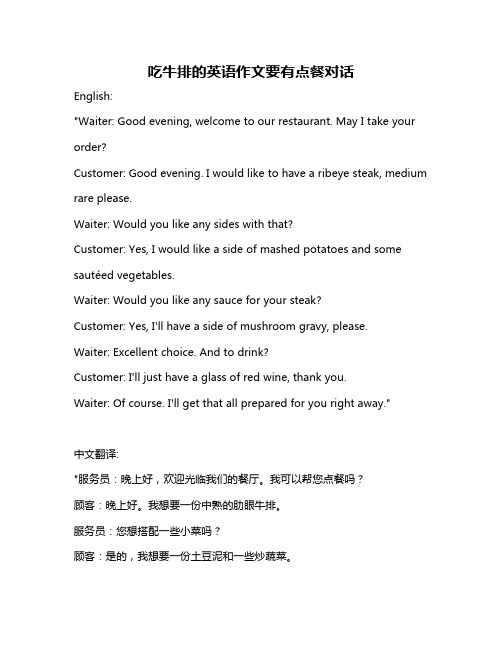 吃牛排的英语作文要有点餐对话

English:

"Waiter: Good evening, welcome to our restaurant. May I take your order?

Customer: Good evening. I would like to have a ribeye steak, medium rare please.

Waiter: Would you like any sides with that?

Customer: Yes, I would like a side of mashed potatoes and some sautéed vegetables.

Waiter: Would you like any sauce for your steak?

Customer: Yes, I'll have a side of mushroom gravy, please.

Waiter: Excellent choice. And to drink?

Customer: I'll just have a glass of red wine, thank you.

Waiter: Of course. I'll get that all prepared for you right away."

中文翻译:

"服务员：晚上好，欢迎光临我们的餐厅。我可以帮您点餐吗？

顾客：晚上好。我想要一份中熟的肋眼牛排。

服务员：您想搭配一些小菜吗？

顾客：是的，我想要一份土豆泥和一些炒蔬菜。